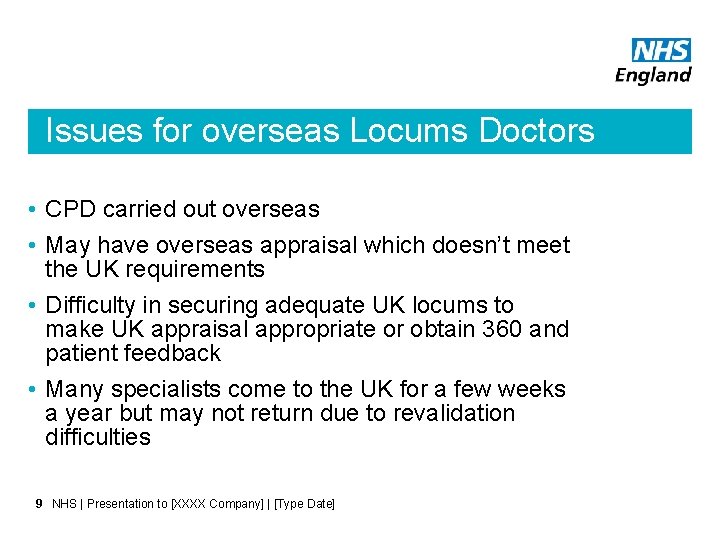 NHS
England

Issues for overseas Locums Doctors

• CPD carried out overseas
• May have overseas appraisal which doesn't meet the UK requirements
• Difficulty in securing adequate UK locums to make UK appraisal appropriate or obtain 360 and patient feedback
• Many specialists come to the UK for a few weeks a year but may not return due to revalidation difficulties

9 NHS | Presentation to [XXXX Company] | [Type Date]